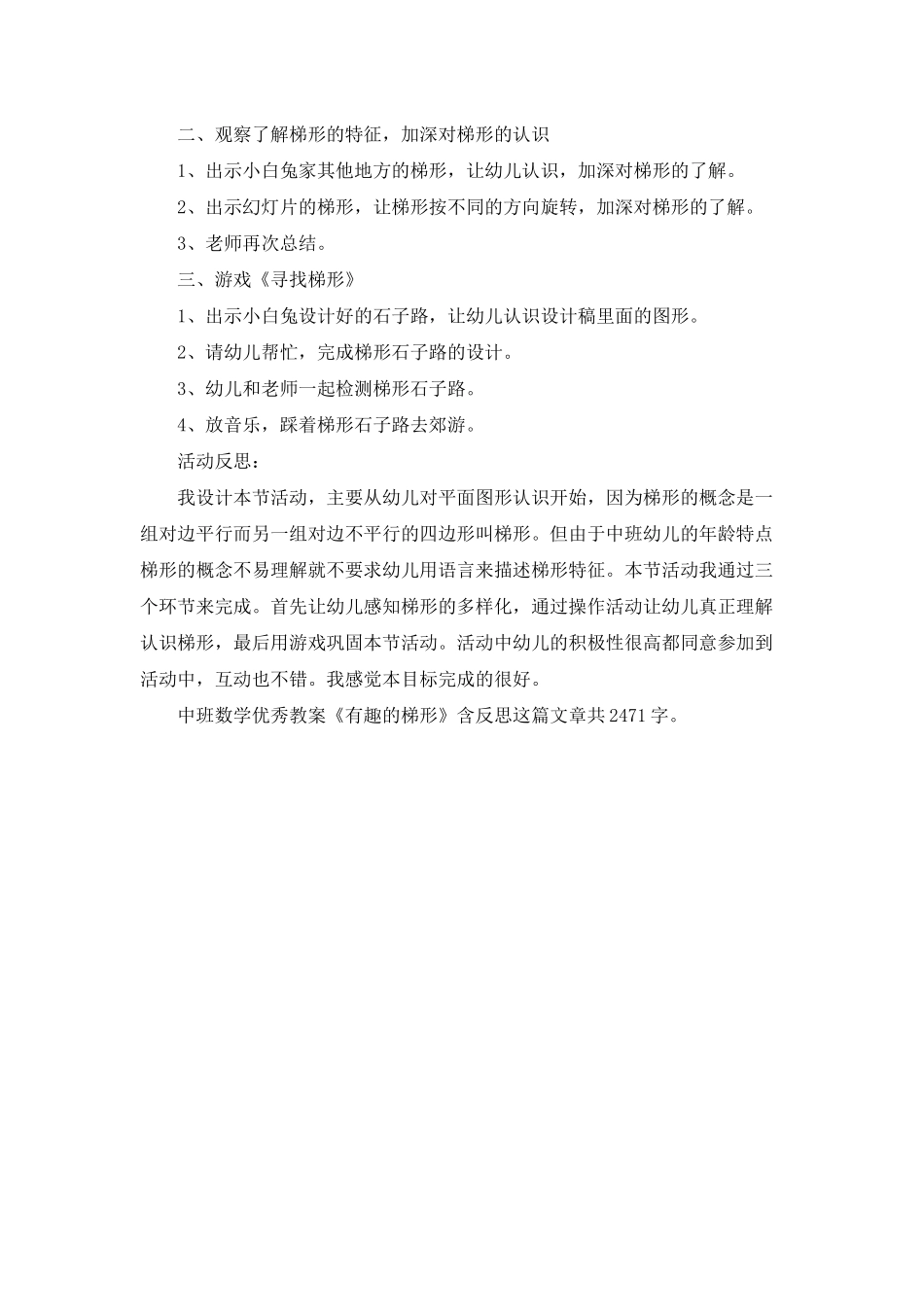 二、观察了解梯形的特征，加深对梯形的认识

1、出示小白兔家其他地方的梯形，让幼儿认识，加深对梯形的了解。

2、出示幻灯片的梯形，让梯形按不同的方向旋转，加深对梯形的了解。

3、老师再次总结。

三、游戏《寻找梯形》

1、出示小白兔设计好的石子路，让幼儿认识设计稿里面的图形。

2、请幼儿帮忙，完成梯形石子路的设计。

3、幼儿和老师一起检测梯形石子路。

4、放音乐，踩着梯形石子路去郊游。

活动反思：

我设计本节活动，主要从幼儿对平面图形认识开始，因为梯形的概念是一组对边平行而另一组对边不平行的四边形叫梯形。但由于中班幼儿的年龄特点梯形的概念不易理解就不要求幼儿用语言来描述梯形特征。本节活动我通过三个环节来完成。首先让幼儿感知梯形的多样化，通过操作活动让幼儿真正理解认识梯形，最后用游戏巩固本节活动。活动中幼儿的积极性很高都同意参加到活动中，互动也不错。我感觉本目标完成的很好。

中班数学优秀教案《有趣的梯形》含反思这篇文章共2471字。